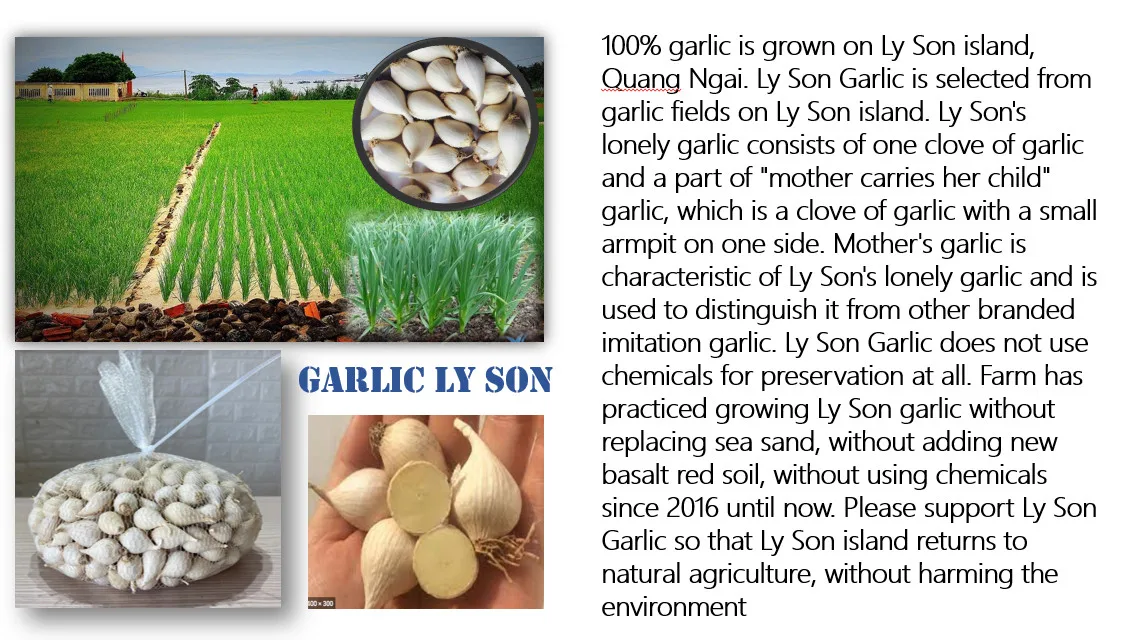 GARLIC LY SON

100% garlic is grown on Ly Son island, Quang Ngai. Ly Son Garlic is selected from garlic fields on Ly Son island. Ly Son's lonely garlic consists of one clove of garlic and a part of "mother carries her child" garlic, which is a clove of garlic with a small armpit on one side. Mother's garlic is characteristic of Ly Son's lonely garlic and is used to distinguish it from other branded imitation garlic. Ly Son Garlic does not use chemicals for preservation at all. Farm has practiced growing Ly Son garlic without replacing sea sand, without adding new basalt red soil, without using chemicals since 2016 until now. Please support Ly Son Garlic so that Ly Son island returns to natural agriculture, without harming the environment